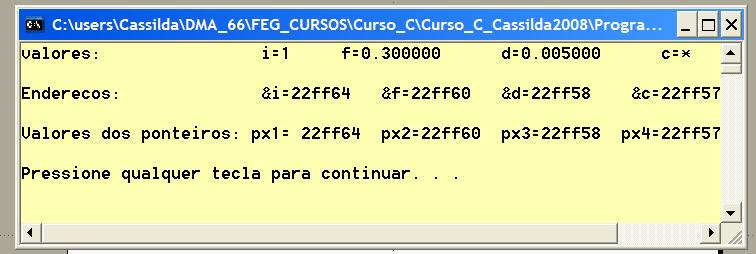 C:\users\Cassilda\DMA_66\FEG_CURSOS\Curso_C\Curso_C_Cassilda2008\Progra...

valores:              i=1     f=0.300000      d=0.005000      c=*

Enderecos:            &i=22ff64   &f=22ff60   &d=22ff58   &c=22ff57

Valores dos ponteiros: px1= 22ff64  px2=22ff60  px3=22ff58  px4=22ff57

Pressione qualquer tecla para continuar. . .